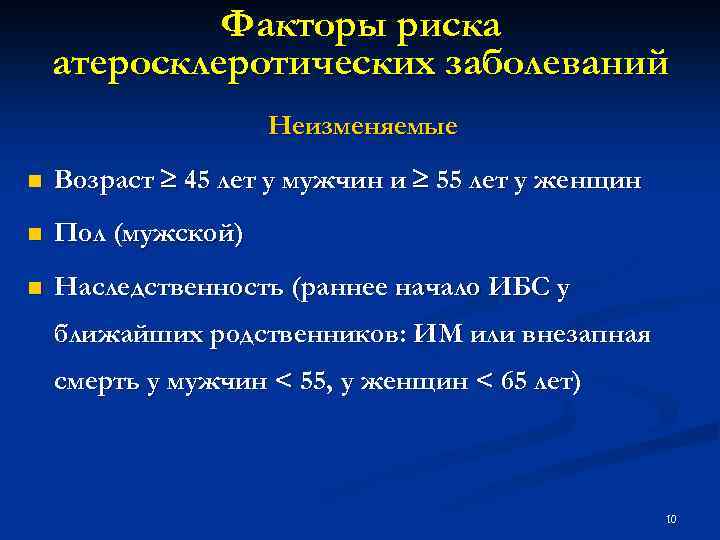 Факторы риска атеросклеротических заболеваний

Неизменяемые

■ Возраст $\geq$ 45 лет у мужчин и $\geq$ 55 лет у женщин

■ Пол (мужской)

■ Наследственность (раннее начало ИБС у ближайших родственников: ИМ или внезапная смерть у мужчин < 55, у женщин < 65 лет)

10